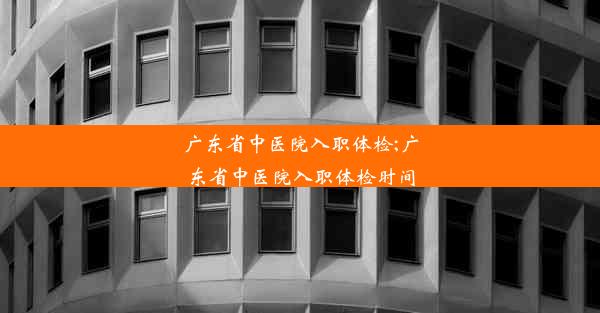 广东省中医院入职体检;广东省中医院入职体检时间